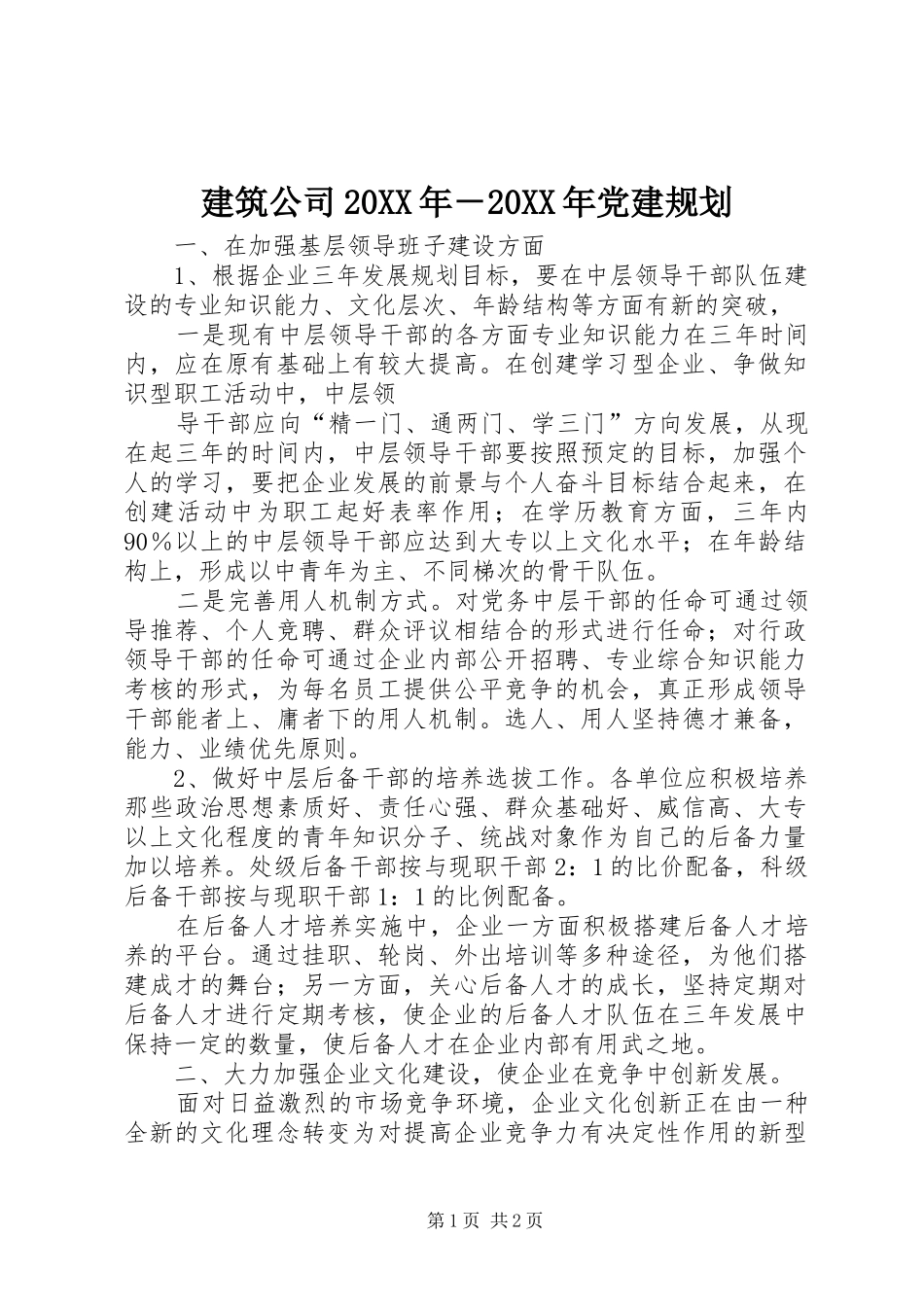 建筑公司20XX年－20XX年党建规划

一、在加强基层领导班子建设方面

1、根据企业三年发展规划目标，要在中层领导干部队伍建设的专业知识能力、文化层次、年龄结构等方面有新的突破，

一是现有中层领导干部的各方面专业知识能力在三年时间内，应在原有基础上有较大提高。在创建学习型企业、争做知识型职工活动中，中层领

导干部应向“精一门、通两门、学三门”方向发展，从现在起三年的时间内，中层领导干部要按照预定的目标，加强个人的学习，要把企业发展的前景与个人奋斗目标结合起来，在创建活动中为职工起好表率作用；在学历教育方面，三年内90％以上的中层领导干部应达到大专以上文化水平；在年龄结构上，形成以中青年为主、不同梯次的骨干队伍。

二是完善用人机制方式。对党务中层干部的任命可通过领导推荐、个人竞聘、群众评议相结合的形式进行任命；对行政领导干部的任命可通过企业内部公开招聘、专业综合知识能力考核的形式，为每名员工提供公平竞争的机会，真正形成领导干部能者上、庸者下的用人机制。选人、用人坚持德才兼备，能力、业绩优先原则。

2、做好中层后备干部的培养选拔工作。各单位应积极培养那些政治思想素质好、责任心强、群众基础好、威信高、大专以上文化程度的青年知识分子、统战对象作为自己的后备力量加以培养。处级后备干部按与现职干部2：1的比价配备，科级后备干部按与现职干部1：1的比例配备。

在后备人才培养实施中，企业一方面积极搭建后备人才培养的平台。通过挂职、轮岗、外出培训等多种途径，为他们搭建成才的舞台；另一方面，关心后备人才的成长，坚持定期对后备人才进行定期考核，使企业的后备人才队伍在三年发展中保持一定的数量，使后备人才在企业内部有用武之地。

二、大力加强企业文化建设，使企业在竞争中创新发展。

面对日益激烈的市场竞争环境，企业文化创新正在由一种全新的文化理念转变为对提高企业竞争力有决定性作用的新型

第1页 共2页